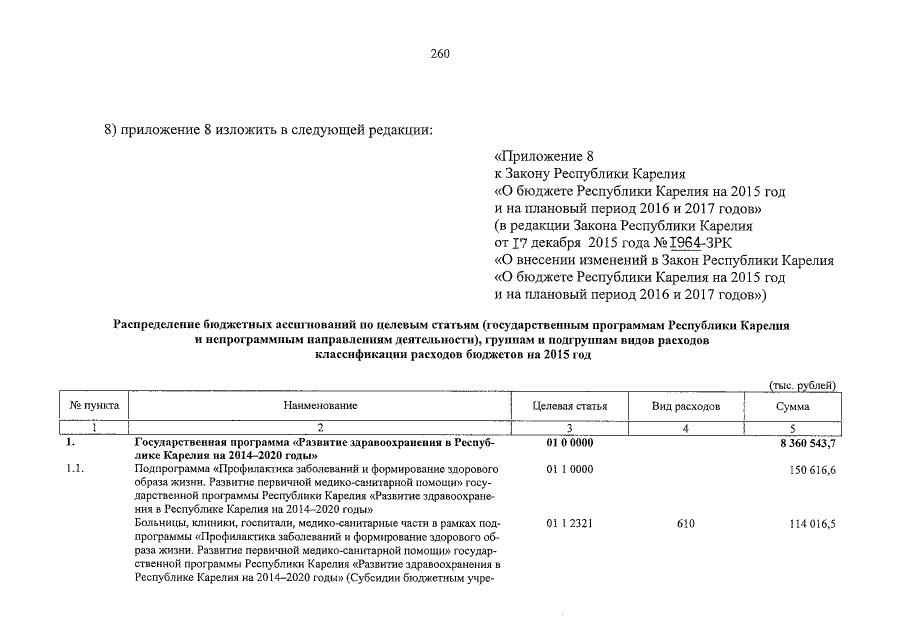 260

8) приложение 8 изложить в следующей редакции:

«Приложение 8
к Закону Республики Карелия
«О бюджете Республики Карелия на 2015 год
и на плановый период 2016 и 2017 годов»
(в редакции Закона Республики Карелия
от 17 декабря 2015 года № 1964-ЗРК
«О внесении изменений в Закон Республики Карелия
«О бюджете Республики Карелия на 2015 год
и на плановый период 2016 и 2017 годов»)

Распределение бюджетных ассигнований по целевым статьям (государственным программам Республики Карелия и непрограммным направлениям деятельности), группам и подгруппам видов расходов классификации расходов бюджетов на 2015 год

(тыс. рублей)

| № пункта | Наименование | Целевая статья | Вид расходов | Сумма |
|---|---|---|---|---|
| 1 | 2 | 3 | 4 | 5 |
| 1. | Государственная программа «Развитие здравоохранения в Республике Карелия на 2014–2020 годы» | 01 0 0000 | | 8 360 543,7 |
| 1.1. | Подпрограмма «Профилактика заболеваний и формирование здорового образа жизни. Развитие первичной медико-санитарной помощи» государственной программы Республики Карелия «Развитие здравоохранения в Республике Карелия на 2014–2020 годы» | 01 1 0000 | | 150 616,6 |
| | Больницы, клиники, госпитали, медико-санитарные части в рамках подпрограммы «Профилактика заболеваний и формирование здорового образа жизни. Развитие первичной медико-санитарной помощи» государственной программы Республики Карелия «Развитие здравоохранения в Республике Карелия на 2014–2020 годы» (Субсидии бюджетным учре- | 01 1 2321 | 610 | 114 016,5 |